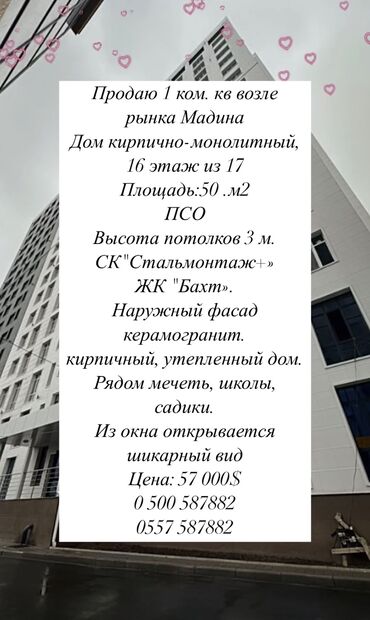 Продаю 1 ком. кв возле рынка Мадина
Дом кирпично-монолитный, 16 этаж из 17
Площадь:50 .м2
ПСО
Высота потолков 3 м.
СК"Стальмонтаж+»
ЖК "Бахт».
Наружный фасад керамогранит.
кирпичный, утепленный дом.
Рядом мечеть, школы, садики.
Из окна открывается шикарный вид
Цена: 57 000$
0 500 587882
0557 587882